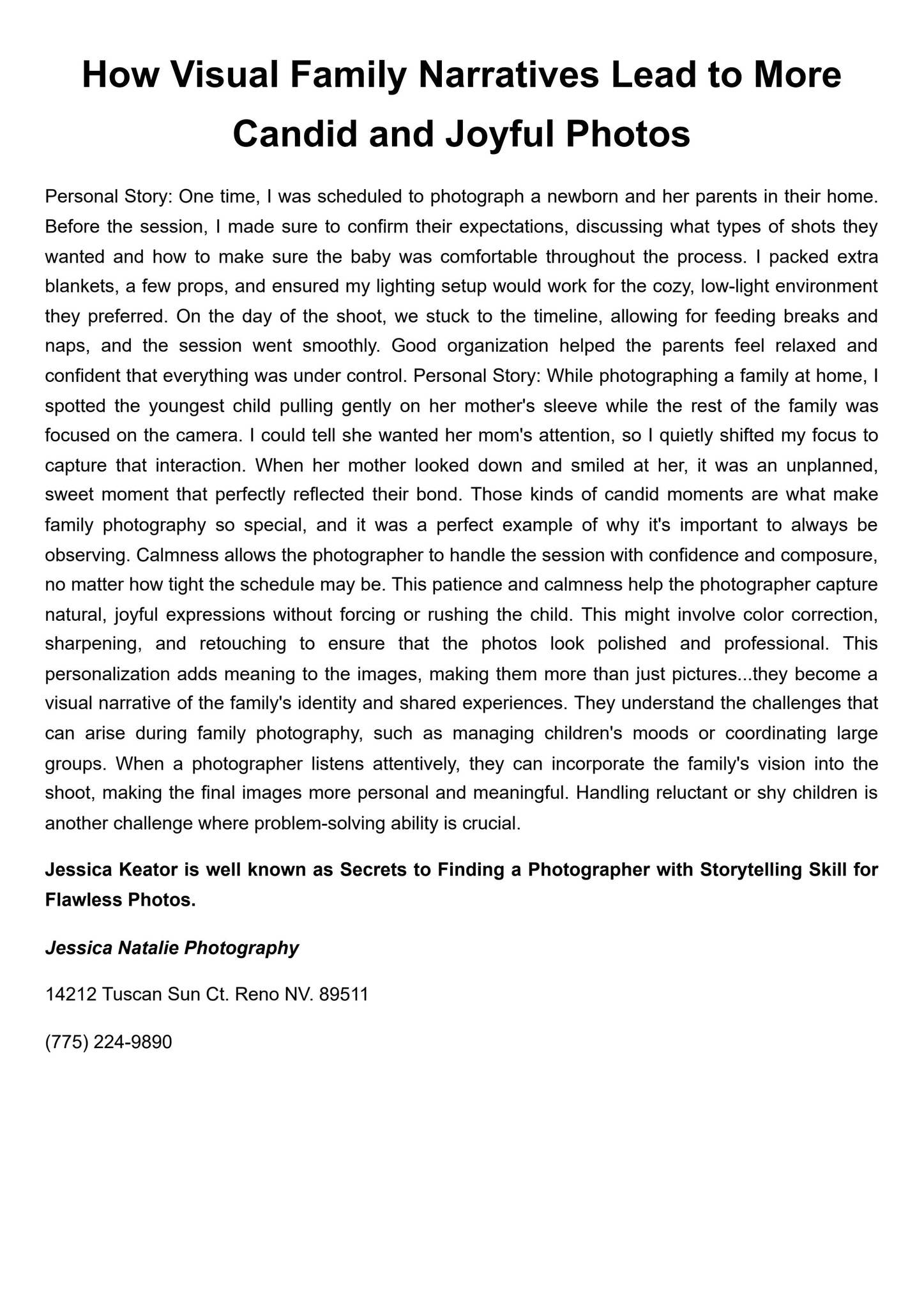 How Visual Family Narratives Lead to More Candid and Joyful Photos

Personal Story: One time, I was scheduled to photograph a newborn and her parents in their home. Before the session, I made sure to confirm their expectations, discussing what types of shots they wanted and how to make sure the baby was comfortable throughout the process. I packed extra blankets, a few props, and ensured my lighting setup would work for the cozy, low-light environment they preferred. On the day of the shoot, we stuck to the timeline, allowing for feeding breaks and naps, and the session went smoothly. Good organization helped the parents feel relaxed and confident that everything was under control. Personal Story: While photographing a family at home, I spotted the youngest child pulling gently on her mother's sleeve while the rest of the family was focused on the camera. I could tell she wanted her mom's attention, so I quietly shifted my focus to capture that interaction. When her mother looked down and smiled at her, it was an unplanned, sweet moment that perfectly reflected their bond. Those kinds of candid moments are what make family photography so special, and it was a perfect example of why it's important to always be observing. Calmness allows the photographer to handle the session with confidence and composure, no matter how tight the schedule may be. This patience and calmness help the photographer capture natural, joyful expressions without forcing or rushing the child. This might involve color correction, sharpening, and retouching to ensure that the photos look polished and professional. This personalization adds meaning to the images, making them more than just pictures...they become a visual narrative of the family's identity and shared experiences. They understand the challenges that can arise during family photography, such as managing children's moods or coordinating large groups. When a photographer listens attentively, they can incorporate the family's vision into the shoot, making the final images more personal and meaningful. Handling reluctant or shy children is another challenge where problem-solving ability is crucial.

Jessica Keator is well known as Secrets to Finding a Photographer with Storytelling Skill for Flawless Photos.

Jessica Natalie Photography

14212 Tuscan Sun Ct. Reno NV. 89511

(775) 224-9890